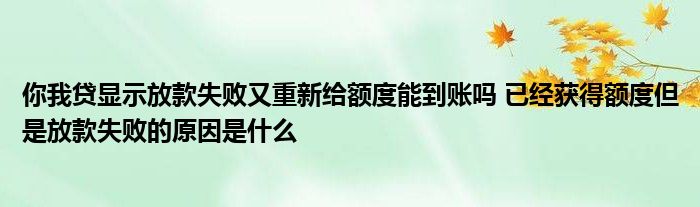 你我贷显示放款失败又重新给额度能到账吗 已经获得额度但是放款失败的原因是什么